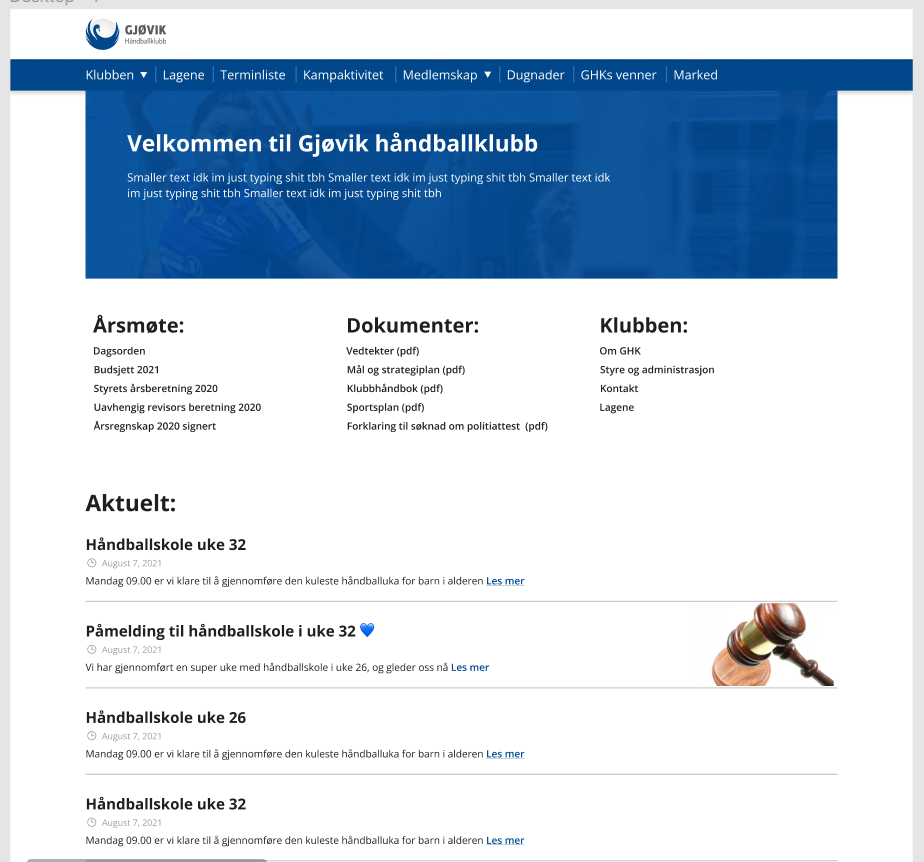 GJØVIK
Håndballklubb

Klubben ▼ | Lagene | Terminliste | Kampaktivitet | Medlemskap ▼ | Dugnader | GHKs venner | Marked

Velkommen til Gjøvik håndballklubb

Smaller text idk im just typing shit tbh Smaller text idk im just typing shit tbh Smaller text idk im just typing shit tbh Smaller text idk im just typing shit tbh

Årsmøte:
Dagsorden
Budsjett 2021
Styrets årsberetning 2020
Uavhengig revisors beretning 2020
Årsregnskap 2020 signert

Dokumenter:
Vedtekter (pdf)
Mål og strategiplan (pdf)
Klubbhåndbok (pdf)
Sportsplan (pdf)
Forklaring til søknad om politiattest (pdf)

Klubben:
Om GHK
Styre og administrasjon
Kontakt
Lagene

Aktuelt:

Håndballskole uke 32
August 7, 2021
Mandag 09.00 er vi klare til å gjennomføre den kuleste håndballuka for barn i alderen Les mer

Påmelding til håndballskole i uke 32 💙
August 7, 2021
Vi har gjennomført en super uke med håndballskole i uke 26, og gleder oss nå Les mer

Håndballskole uke 26
August 7, 2021
Mandag 09.00 er vi klare til å gjennomføre den kuleste håndballuka for barn i alderen Les mer

Håndballskole uke 32
August 7, 2021
Mandag 09.00 er vi klare til å gjennomføre den kuleste håndballuka for barn i alderen Les mer